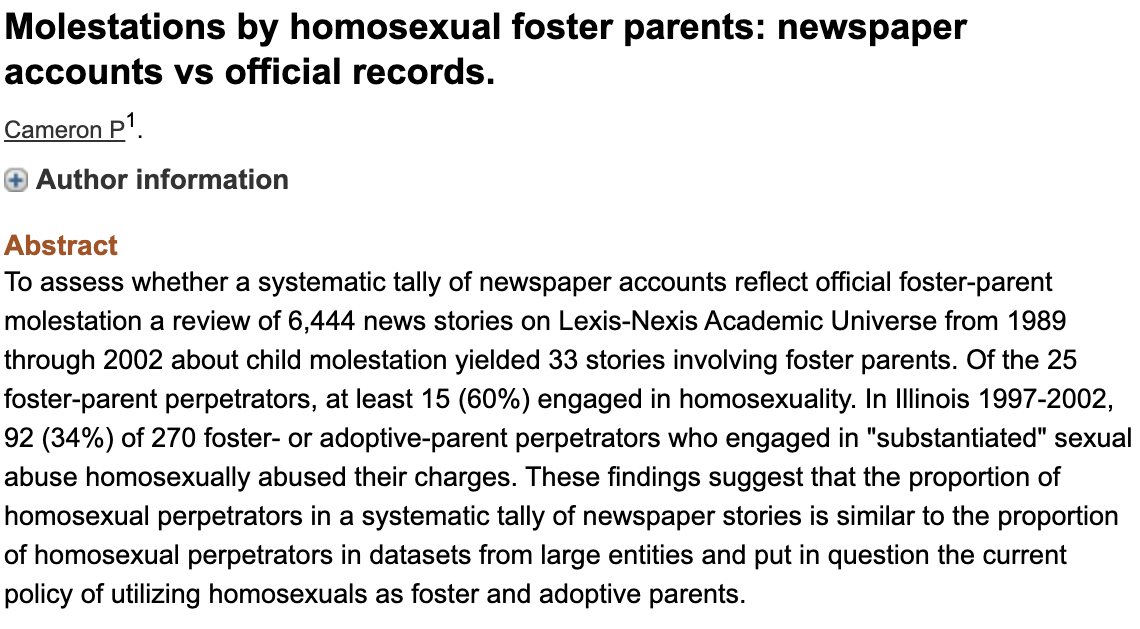 Molestations by homosexual foster parents: newspaper accounts vs official records.

Cameron P$^1$.

Author information

Abstract
To assess whether a systematic tally of newspaper accounts reflect official foster-parent molestation a review of 6,444 news stories on Lexis-Nexis Academic Universe from 1989 through 2002 about child molestation yielded 33 stories involving foster parents. Of the 25 foster-parent perpetrators, at least 15 (60%) engaged in homosexuality. In Illinois 1997-2002, 92 (34%) of 270 foster- or adoptive-parent perpetrators who engaged in "substantiated" sexual abuse homosexually abused their charges. These findings suggest that the proportion of homosexual perpetrators in a systematic tally of newspaper stories is similar to the proportion of homosexual perpetrators in datasets from large entities and put in question the current policy of utilizing homosexuals as foster and adoptive parents.